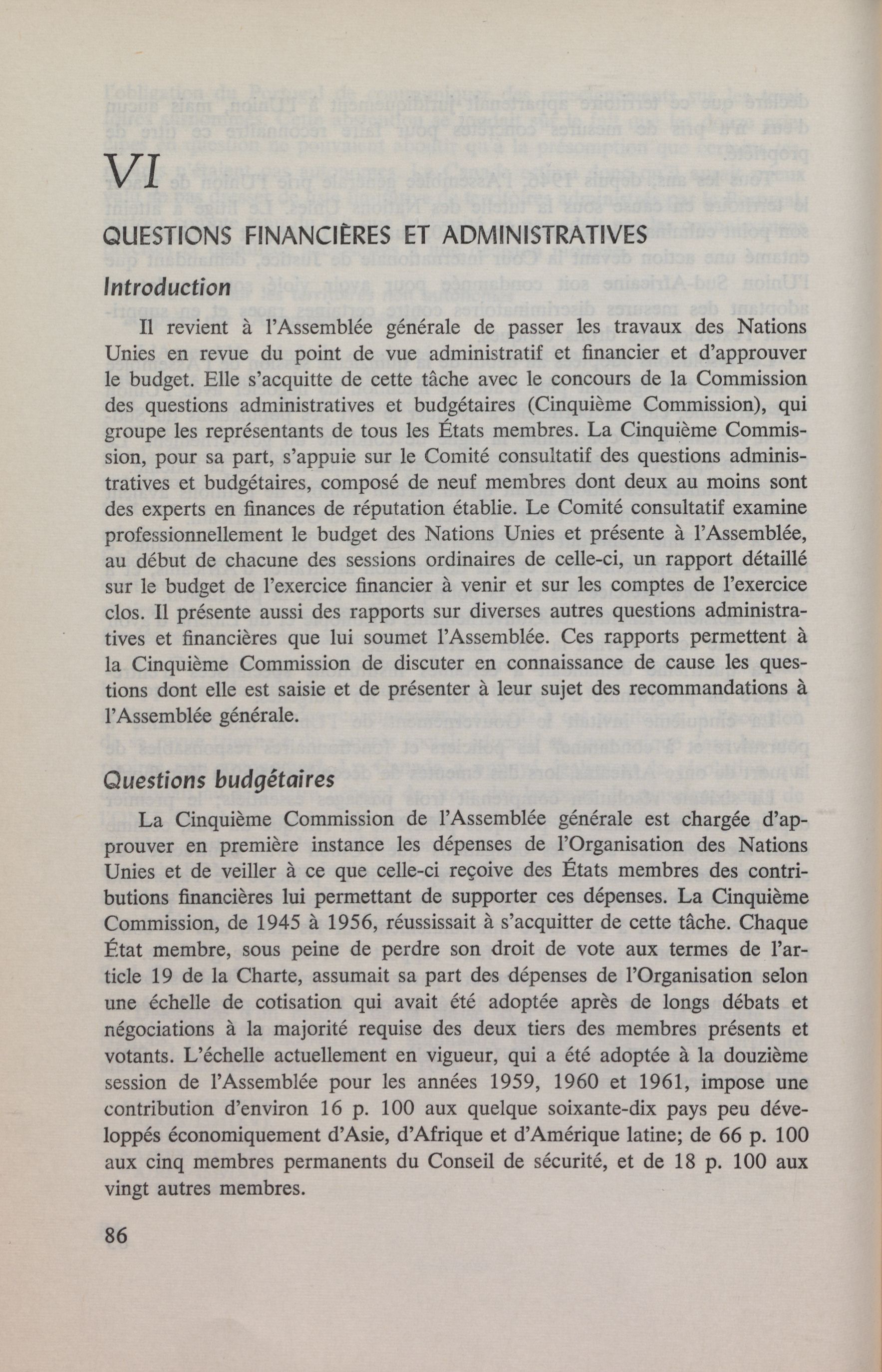 VI

QUESTIONS FINANCIÈRES ET ADMINISTRATIVES

Introduction

Il revient à l'Assemblée générale de passer les travaux des Nations Unies en revue du point de vue administratif et financier et d'approuver le budget. Elle s'acquitte de cette tâche avec le concours de la Commission des questions administratives et budgétaires (Cinquième Commission), qui groupe les représentants de tous les États membres. La Cinquième Commission, pour sa part, s'appuie sur le Comité consultatif des questions administratives et budgétaires, composé de neuf membres dont deux au moins sont des experts en finances de réputation établie. Le Comité consultatif examine professionnellement le budget des Nations Unies et présente à l'Assemblée, au début de chacune des sessions ordinaires de celle-ci, un rapport détaillé sur le budget de l'exercice financier à venir et sur les comptes de l'exercice clos. Il présente aussi des rapports sur diverses autres questions administratives et financières que lui soumet l'Assemblée. Ces rapports permettent à la Cinquième Commission de discuter en connaissance de cause les questions dont elle est saisie et de présenter à leur sujet des recommandations à l'Assemblée générale.

Questions budgétaires

La Cinquième Commission de l'Assemblée générale est chargée d'approuver en première instance les dépenses de l'Organisation des Nations Unies et de veiller à ce que celle-ci reçoive des États membres des contributions financières lui permettant de supporter ces dépenses. La Cinquième Commission, de 1945 à 1956, réussissait à s'acquitter de cette tâche. Chaque État membre, sous peine de perdre son droit de vote aux termes de l'article 19 de la Charte, assumait sa part des dépenses de l'Organisation selon une échelle de cotisation qui avait été adoptée après de longs débats et négociations à la majorité requise des deux tiers des membres présents et votants. L'échelle actuellement en vigueur, qui a été adoptée à la douzième session de l'Assemblée pour les années 1959, 1960 et 1961, impose une contribution d'environ 16 p. 100 aux quelque soixante-dix pays peu développés économiquement d'Asie, d'Afrique et d'Amérique latine; de 66 p. 100 aux cinq membres permanents du Conseil de sécurité, et de 18 p. 100 aux vingt autres membres.

86